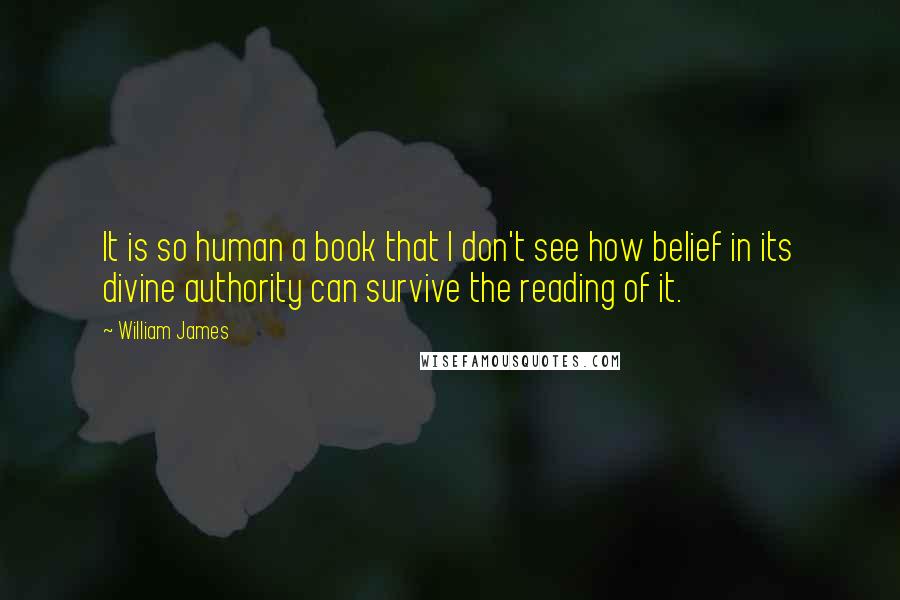 It is so human a book that I don't see how belief in its divine authority can survive the reading of it.

~ William James

WISEFAMOUSQUOTES.COM